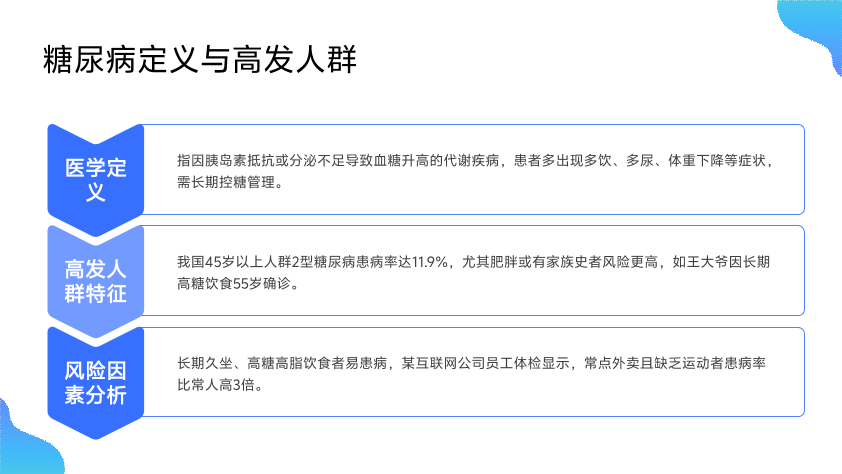 糖尿病定义与高发人群

医学定义

指因胰岛素抵抗或分泌不足导致血糖升高的代谢疾病，患者多出现多饮、多尿、体重下降等症状，需长期控糖管理。

高发人群特征

我国45岁以上人群2型糖尿病患病率达11.9%，尤其肥胖或有家族史者风险更高，如王大爷因长期高糖饮食55岁确诊。

风险因素分析

长期久坐、高糖高脂饮食者易患病，某互联网公司员工体检显示，常点外卖且缺乏运动者患病率比常人高3倍。